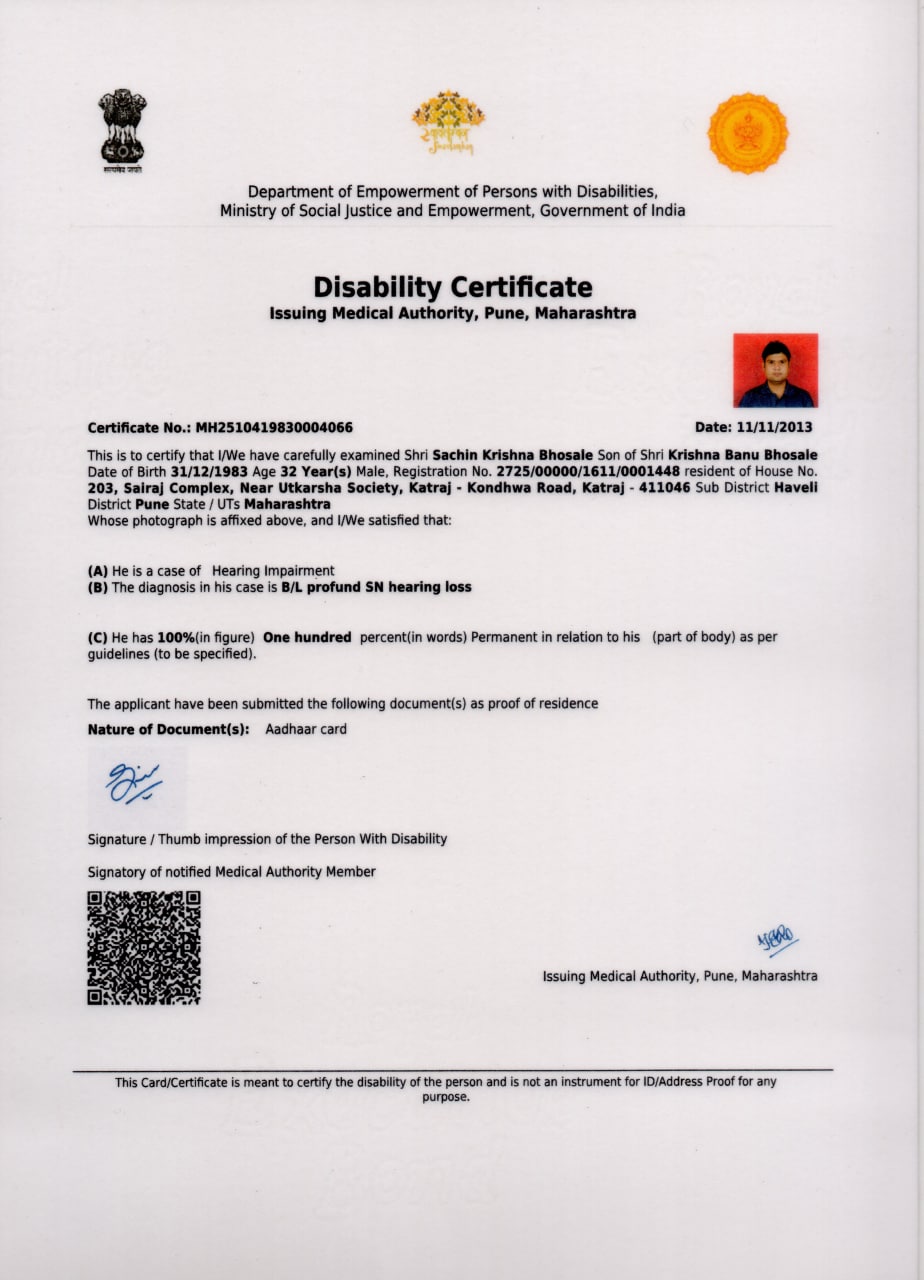 सत्यमेव जयते

Department of Empowerment of Persons with Disabilities,
Ministry of Social Justice and Empowerment, Government of India

Disability Certificate
Issuing Medical Authority, Pune, Maharashtra

Certificate No.: MH2510419830004066

Date: 11/11/2013

This is to certify that I/We have carefully examined Shri Sachin Krishna Bhosale Son of Shri Krishna Banu Bhosale Date of Birth 31/12/1983 Age 32 Year(s) Male, Registration No. 2725/00000/1611/0001448 resident of House No. 203, Sairaj Complex, Near Utkarsha Society, Katraj - Kondhwa Road, Katraj - 411046 Sub District Haveli District Pune State / UTs Maharashtra
Whose photograph is affixed above, and I/We satisfied that:

(A) He is a case of Hearing Impairment
(B) The diagnosis in his case is B/L profund SN hearing loss

(C) He has 100%(in figure) One hundred percent(in words) Permanent in relation to his (part of body) as per guidelines (to be specified).

The applicant have been submitted the following document(s) as proof of residence
Nature of Document(s): Aadhaar card

Signature / Thumb impression of the Person With Disability

Signatory of notified Medical Authority Member

Issuing Medical Authority, Pune, Maharashtra

This Card/Certificate is meant to certify the disability of the person and is not an instrument for ID/Address Proof for any purpose.